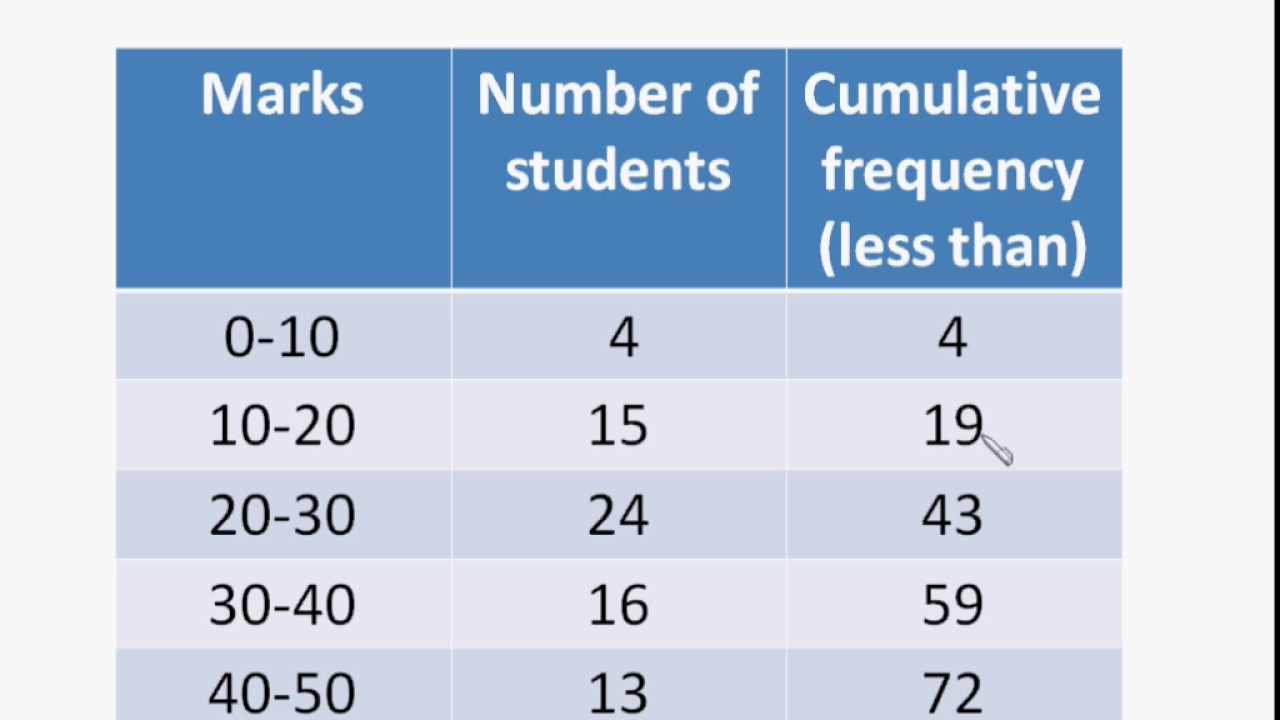 | Marks | Number of students | Cumulative frequency (less than) |
|---|---|---|
| 0-10 | 4 | 4 |
| 10-20 | 15 | 19 |
| 20-30 | 24 | 43 |
| 30-40 | 16 | 59 |
| 40-50 | 13 | 72 |